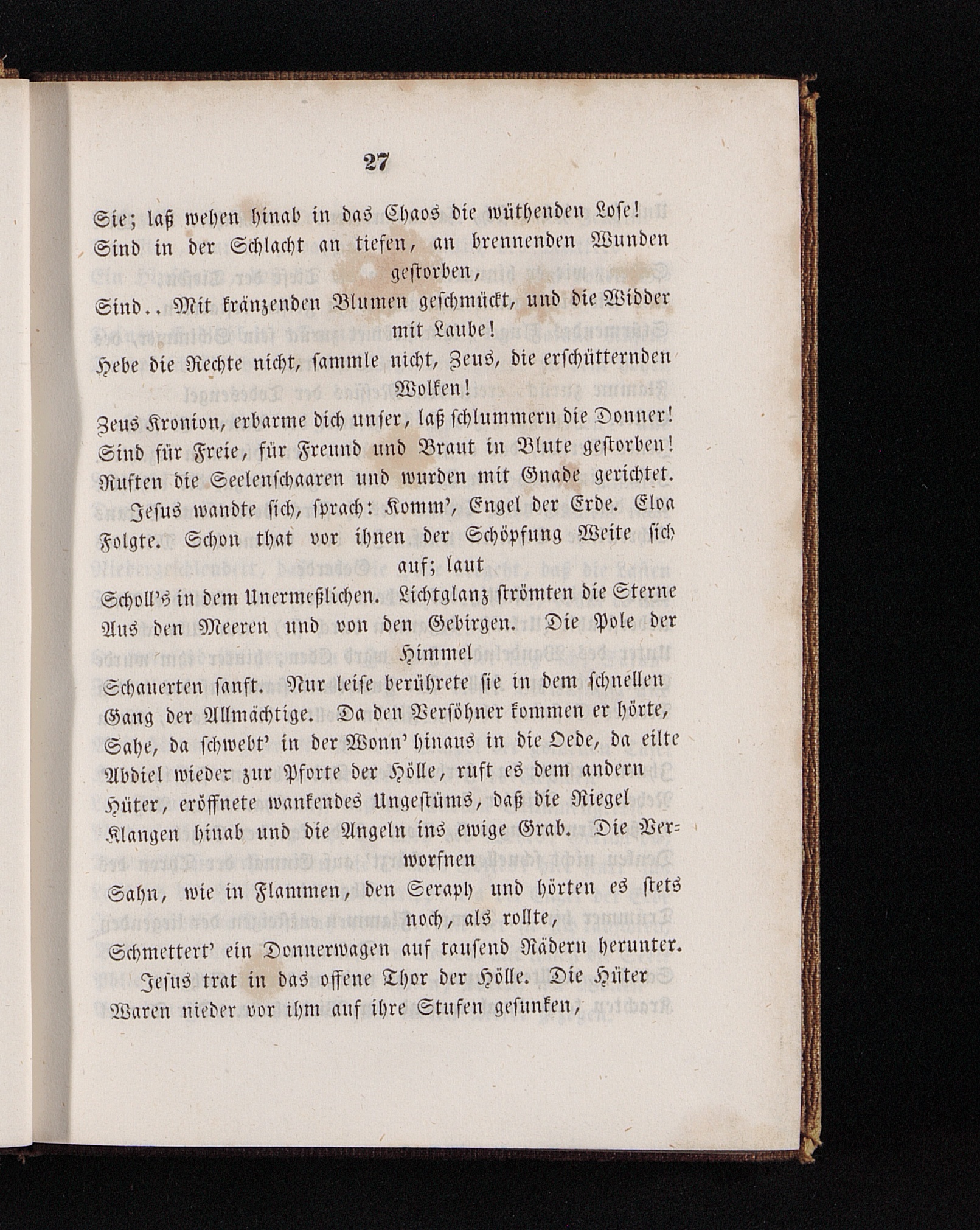 27

Sie; laß wehen hinab in das Chaos die wüthenden Lose!
Sind in der Schlacht an tiefen, an brennenden Wunden gestorben,
Sind.. Mit kränzenden Blumen geschmückt, und die Widder mit Laube!
Hebe die Rechte nicht, sammle nicht, Zeus, die erschütternden Wolken!
Zeus Kronion, erbarme dich unser, laß schlummern die Donner!
Sind für Freie, für Freund und Braut in Blute gestorben!
Ruften die Seelenschaaren und wurden mit Gnade gerichtet.
Jesus wandte sich, sprach: Komm', Engel der Erde. Eloa
Folgte. Schon that vor ihnen der Schöpfung Weite sich auf; laut
Scholl's in dem Unermeßlichen. Lichtglanz strömten die Sterne
Aus den Meeren und von den Gebirgen. Die Pole der Himmel
Schauerten sanft. Nur leise berührete sie in dem schnellen
Gang der Allmächtige. Da den Versöhner kommen er hörte,
Sahe, da schwebt' in der Wonn' hinaus in die Oede, da eilte
Abdiel wieder zur Pforte der Hölle, ruft es dem andern
Hüter, eröffnete wankendes Ungestüms, daß die Riegel
Klangen hinab und die Angeln ins ewige Grab. Die Verworfnen
Sahn, wie in Flammen, den Seraph und hörten es stets noch, als rollte,
Schmettert' ein Donnerwagen auf tausend Rädern herunter.
Jesus trat in das offene Thor der Hölle. Die Hüter
Waren nieder vor ihm auf ihre Stufen gesunken,